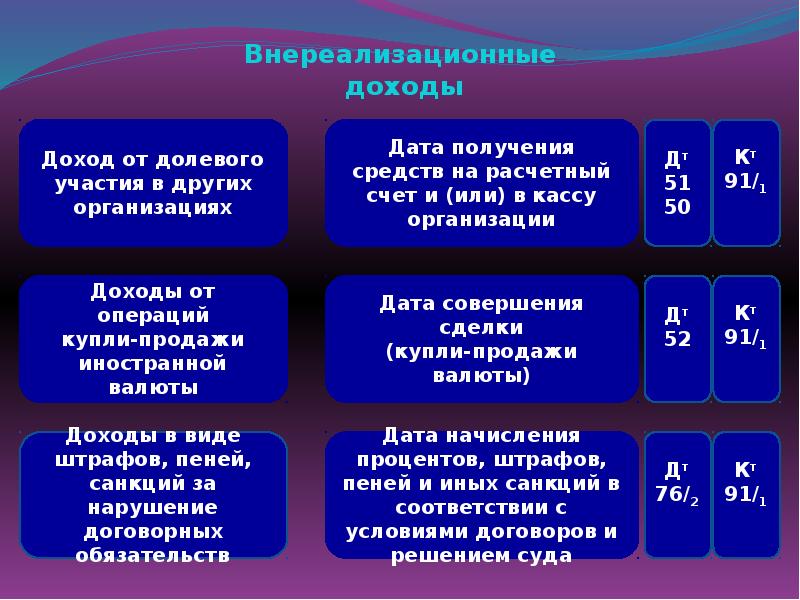 Внереализационные доходы

Доход от долевого участия в других организациях

Дата получения средств на расчетный счет и (или) в кассу организации

Д$^т$ 51 50

К$^т$ 91/$_1$

Доходы от операций купли-продажи иностранной валюты

Дата совершения сделки (купли-продажи валюты)

Д$^т$ 52

К$^т$ 91/$_1$

Доходы в виде штрафов, пеней, санкций за нарушение договорных обязательств

Дата начисления процентов, штрафов, пеней и иных санкций в соответствии с условиями договоров и решением суда

Д$^т$ 76/$_2$

К$^т$ 91/$_1$